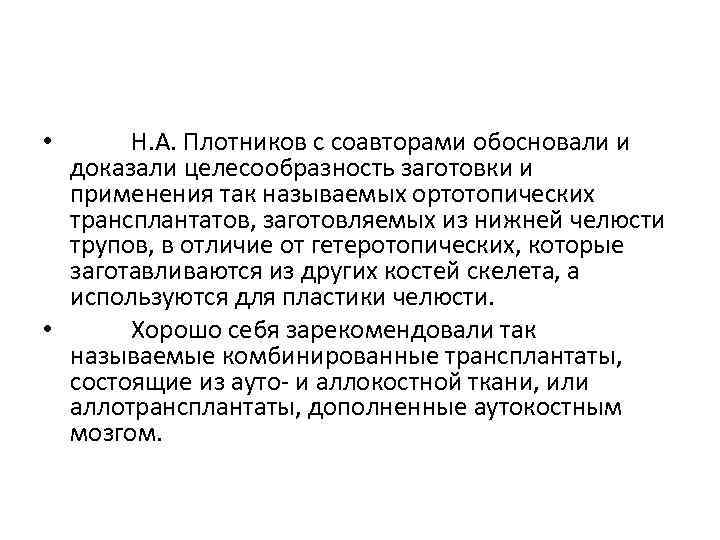 • Н.А. Плотников с соавторами обосновали и доказали целесообразность заготовки и применения так называемых ортотопических трансплантатов, заготовляемых из нижней челюсти трупов, в отличие от гетеротопических, которые заготавливаются из других костей скелета, а используются для пластики челюсти.

• Хорошо себя зарекомендовали так называемые комбинированные трансплантаты, состоящие из ауто- и аллокостной ткани, или аллотрансплантаты, дополненные аутокостным мозгом.